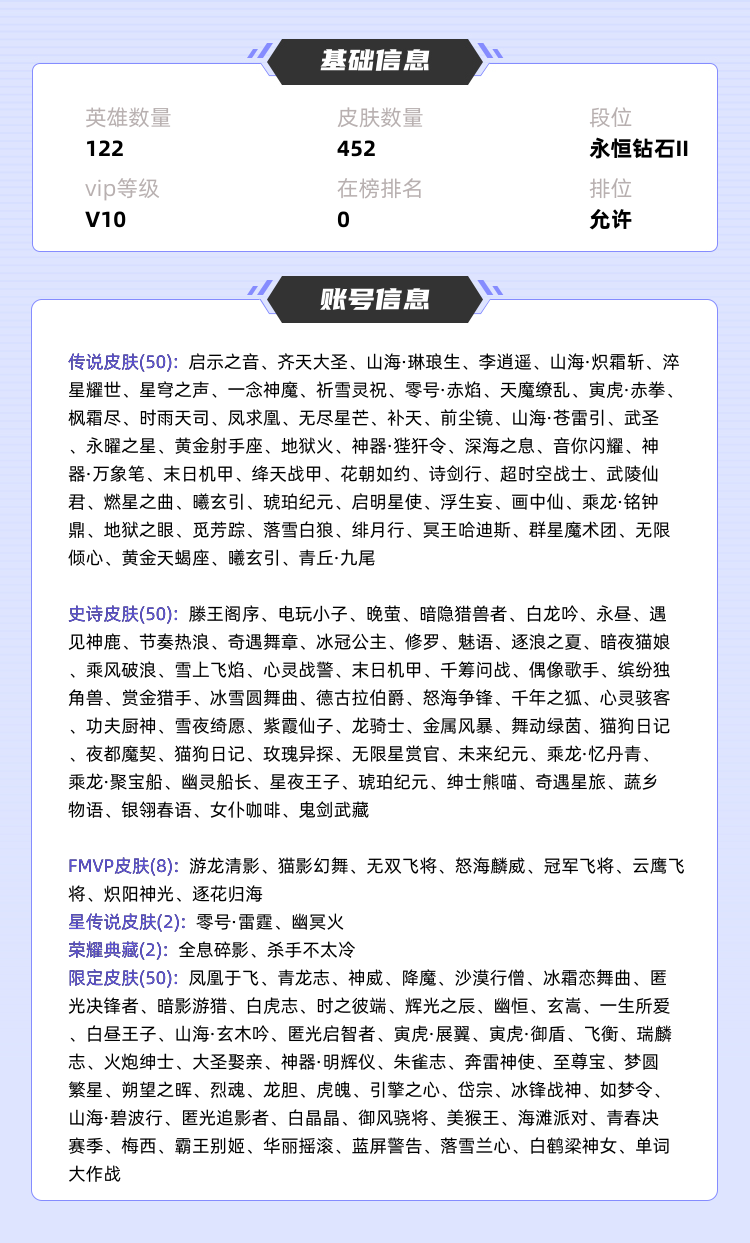 基础信息

英雄数量
122

皮肤数量
452

段位
永恒钻石II

vip等级
V10

在榜排名
0

排位
允许

账号信息

传说皮肤(50): 启示之音、齐天大圣、山海·琳琅生、李逍遥、山海·炽霜斩、淬星耀世、星穹之声、一念神魔、祈雪灵祝、零号·赤焰、天魔缭乱、寅虎·赤拳、枫霜尽、时雨天司、凤求凰、无尽星芒、补天、前尘镜、山海·苍雷引、武圣、永曜之星、黄金射手座、地狱火、神器·狴犴令、深海之息、音你闪耀、神器·万象笔、末日机甲、绛天战甲、花朝如约、诗剑行、超时空战士、武陵仙君、燃星之曲、曦玄引、琥珀纪元、启明星使、浮生妄、画中仙、乘龙·铭钟鼎、地狱之眼、觅芳踪、落雪白狼、绯月行、冥王哈迪斯、群星魔术团、无限倾心、黄金天蝎座、曦玄引、青丘·九尾

史诗皮肤(50): 滕王阁序、电玩小子、晚萤、暗隐猎兽者、白龙吟、永昼、遇见神鹿、节奏热浪、奇遇舞章、冰冠公主、修罗、魅语、逐浪之夏、暗夜猫娘、乘风破浪、雪上飞焰、心灵战警、末日机甲、千筹问战、偶像歌手、缤纷独角兽、赏金猎手、冰雪圆舞曲、德古拉伯爵、怒海争锋、千年之狐、心灵骇客、功夫厨神、雪夜绮愿、紫霞仙子、龙骑士、金属风暴、舞动绿茵、猫狗日记、夜都魔契、猫狗日记、玫瑰异探、无限星赏官、未来纪元、乘龙·忆丹青、乘龙·聚宝船、幽灵船长、星夜王子、琥珀纪元、绅士熊喵、奇遇星旅、蔬乡物语、银翎春语、女仆咖啡、鬼剑武藏

FMVP皮肤(8): 游龙清影、猫影幻舞、无双飞将、怒海麟威、冠军飞将、云鹰飞将、炽阳神光、逐花归海
星传说皮肤(2): 零号·雷霆、幽冥火
荣耀典藏(2): 全息碎影、杀手不太冷
限定皮肤(50): 凤凰于飞、青龙志、神威、降魔、沙漠行僧、冰霜恋舞曲、匿光决锋者、暗影游猎、白虎志、时之彼端、辉光之辰、幽恒、玄嵩、一生所爱、白昼王子、山海·玄木吟、匿光启智者、寅虎·展翼、寅虎·御盾、飞衡、瑞麟志、火炮绅士、大圣娶亲、神器·明辉仪、朱雀志、奔雷神使、至尊宝、梦圆繁星、朔望之晖、烈魂、龙胆、虎魄、引擎之心、岱宗、冰锋战神、如梦令、山海·碧波行、匿光追影者、白晶晶、御风骁将、美猴王、海滩派对、青春决赛季、梅西、霸王别姬、华丽摇滚、蓝屏警告、落雪兰心、白鹤梁神女、单词大作战